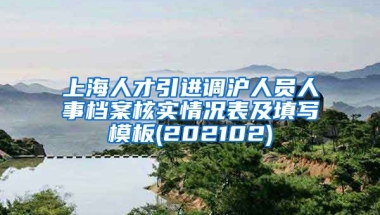 上海人才引进调沪人员人事档案核实情况表及填写模板(202102)